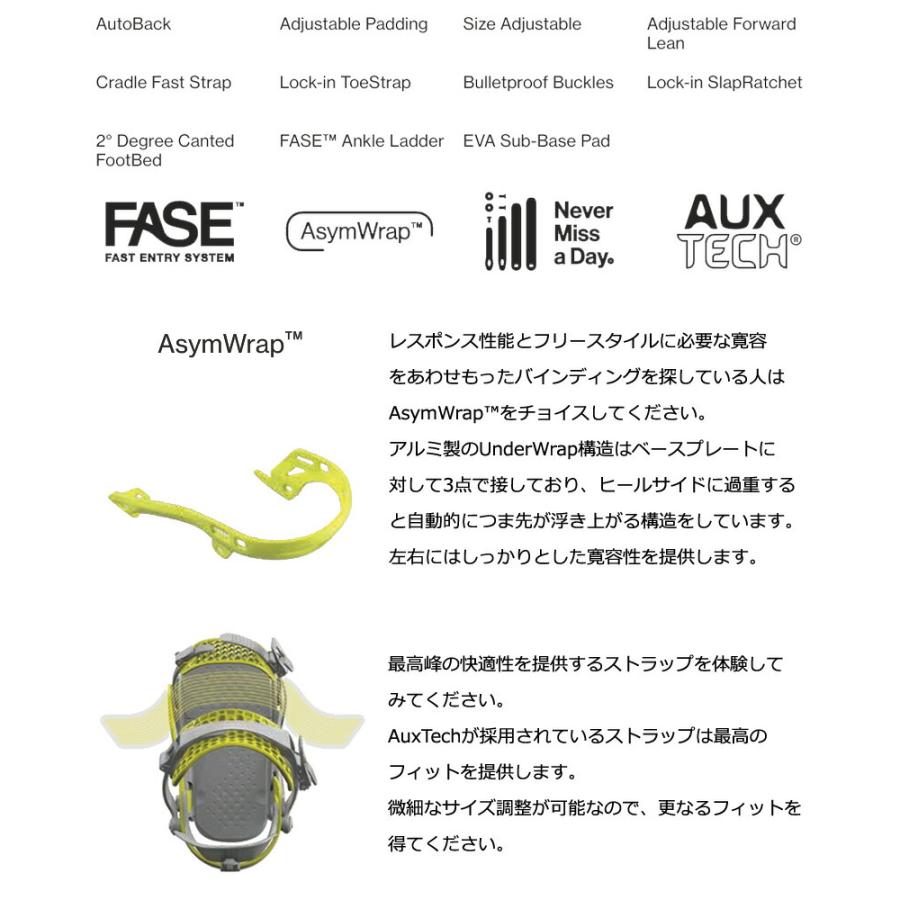 AutoBack

Adjustable Padding

Size Adjustable

Adjustable Forward Lean

Cradle Fast Strap

Lock-in ToeStrap

Bulletproof Buckles

Lock-in SlapRatchet

2° Degree Canted FootBed

FASE™ Ankle Ladder

EVA Sub-Base Pad

FASE™
FAST ENTRY SYSTEM

AsymWrap™

Never Miss a Day.

AUX TECH®

AsymWrap™

レスポンス性能とフリースタイルに必要な寛容をあわせもったバインディングを探している人はAsymWrap™をチョイスしてください。
アルミ製のUnderWrap構造はベースプレートに対して3点で接しており、ヒールサイドに過重すると自動的につま先が浮き上がる構造をしています。
左右にはしっかりとした寛容性を提供します。

最高峰の快適性を提供するストラップを体験してみてください。
AuxTechが採用されているストラップは最高のフィットを提供します。
微細なサイズ調整が可能なので、更なるフィットを得てください。